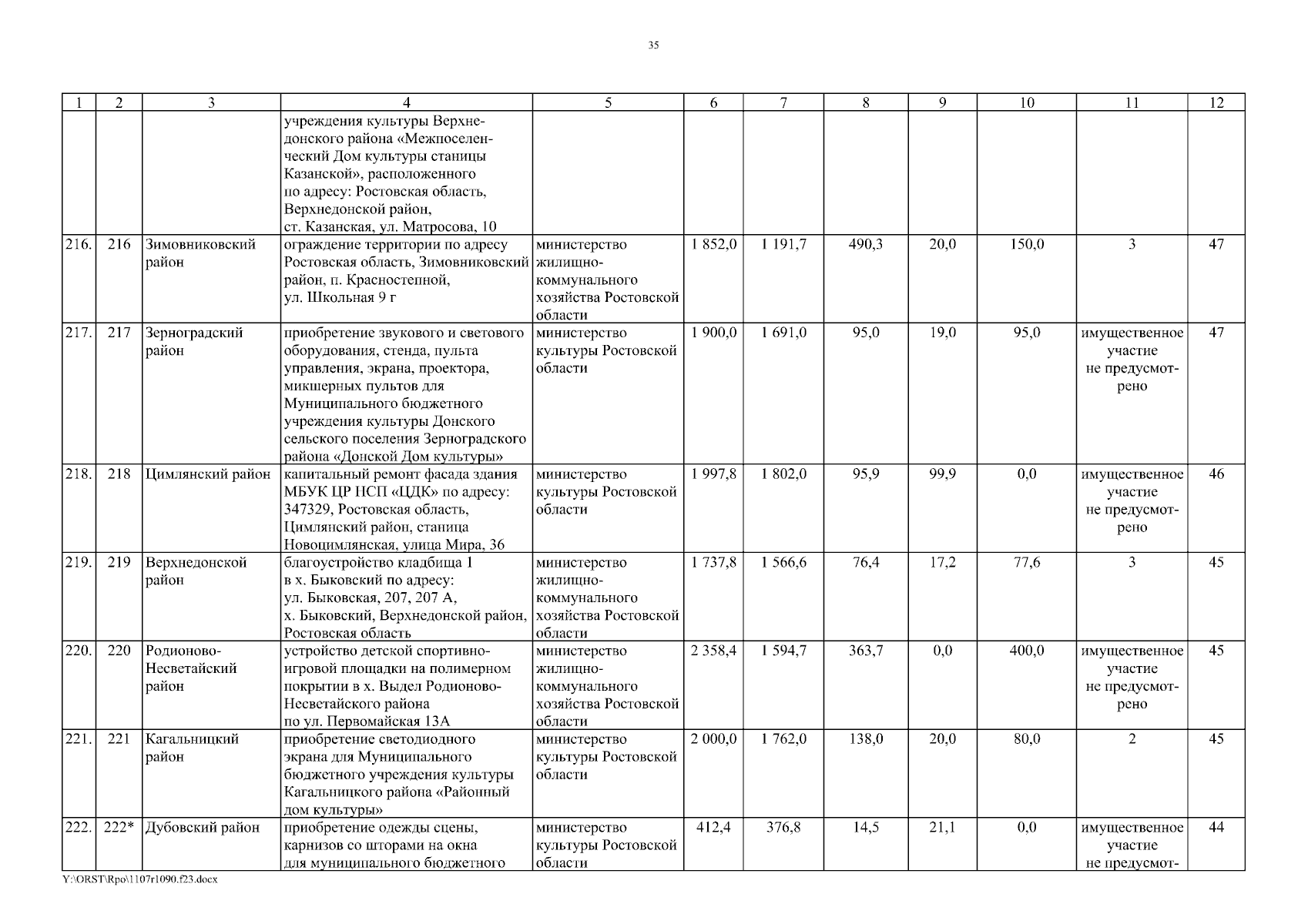 35

| 1 | 2 | 3 | 4 | 5 | 6 | 7 | 8 | 9 | 10 | 11 | 12 |
|---|---|---|---|---|---|---|---|---|---|---|---|
| | | | учреждения культуры Верхнедонского района «Межпоселенческий Дом культуры станицы Казанской», расположенного по адресу: Ростовская область, Верхнедонской район, ст. Казанская, ул. Матросова, 10 | | | | | | | | |
| 216. | 216 | Зимовниковский район | ограждение территории по адресу Ростовская область, Зимовниковский район, п. Красностепной, ул. Школьная 9 г | министерство жилищно-коммунального хозяйства Ростовской области | 1 852,0 | 1 191,7 | 490,3 | 20,0 | 150,0 | 3 | 47 |
| 217. | 217 | Зерноградский район | приобретение звукового и светового оборудования, стенда, пульта управления, экрана, проектора, микшерных пультов для Муниципального бюджетного учреждения культуры Донского сельского поселения Зерноградского района «Донской Дом культуры» | министерство культуры Ростовской области | 1 900,0 | 1 691,0 | 95,0 | 19,0 | 95,0 | имущественное участие не предусмотрено | 47 |
| 218. | 218 | Цимлянский район | капитальный ремонт фасада здания МБУК ЦР НСП «ЦДК» по адресу: 347329, Ростовская область, Цимлянский район, станица Новоцимлянская, улица Мира, 36 | министерство культуры Ростовской области | 1 997,8 | 1 802,0 | 95,9 | 99,9 | 0,0 | имущественное участие не предусмотрено | 46 |
| 219. | 219 | Верхнедонской район | благоустройство кладбища 1 в х. Быковский по адресу: ул. Быковская, 207, 207 А, х. Быковский, Верхнедонской район, Ростовская область | министерство жилищно-коммунального хозяйства Ростовской области | 1 737,8 | 1 566,6 | 76,4 | 17,2 | 77,6 | 3 | 45 |
| 220. | 220 | Родионово-Несветайский район | устройство детской спортивно-игровой площадки на полимерном покрытии в х. Выдел Родионово-Несветайского района по ул. Первомайская 13А | министерство жилищно-коммунального хозяйства Ростовской области | 2 358,4 | 1 594,7 | 363,7 | 0,0 | 400,0 | имущественное участие не предусмотрено | 45 |
| 221. | 221 | Кагальницкий район | приобретение светодиодного экрана для Муниципального бюджетного учреждения культуры Кагальницкого района «Районный дом культуры» | министерство культуры Ростовской области | 2 000,0 | 1 762,0 | 138,0 | 20,0 | 80,0 | 2 | 45 |
| 222. | 222* | Дубовский район | приобретение одежды сцены, карнизов со шторами на окна для муниципального бюджетного | министерство культуры Ростовской области | 412,4 | 376,8 | 14,5 | 21,1 | 0,0 | имущественное участие не предусмот- | 44 |

Y:\ORST\Rpo\1107r1090.f23.docx